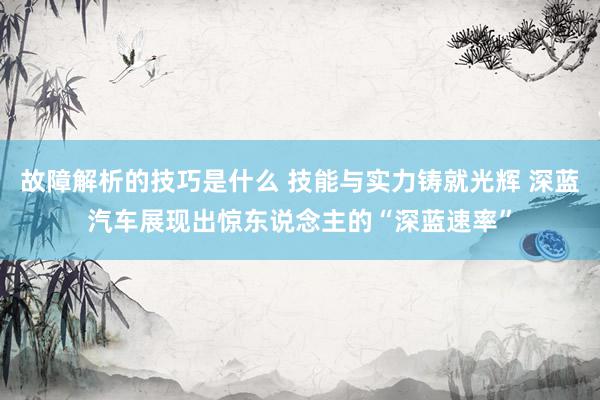 故障解析的技巧是什么 技能与实力铸就光辉 深蓝汽车展现出惊东说念主的“深蓝速率”